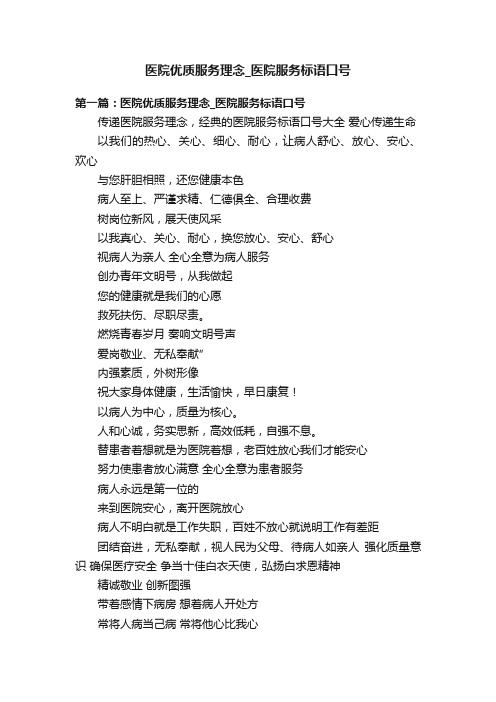 医院优质服务理念_医院服务标语口号

第一篇：医院优质服务理念_医院服务标语口号

传递医院服务理念，经典的医院服务标语口号大全 爱心传递生命

以我们的热心、关心、细心、耐心，让病人舒心、放心、安心、欢心

与您肝胆相照，还您健康本色

病人至上、严谨求精、仁德俱全、合理收费

树岗位新风，展天使风采

以我真心、关心、耐心，换您放心、安心、舒心

视病人为亲人 全心全意为病人服务

创办青年文明号，从我做起

您的健康就是我们的心愿

救死扶伤、尽职尽责。

燃烧青春岁月 奏响文明号声

爱岗敬业、无私奉献”

内强素质，外树形像

祝大家身体健康，生活愉快，早日康复！

以病人为中心，质量为核心。

人和心诚，务实思新，高效低耗，自强不息。

替患者着想就是为医院着想，老百姓放心我们才能安心

努力使患者放心满意 全心全意为患者服务

病人永远是第一位的

来到医院安心，离开医院放心

病人不明白就是工作失职，百姓不放心就说明工作有差距

团结奋进，无私奉献，视人民为父母、待病人如亲人 强化质量意识 确保医疗安全 争当十佳白衣天使，弘扬白求恩精神

精诚敬业 创新图强

带着感情下病房 想着病人开处方

常将人病当己病 常将他心比我心